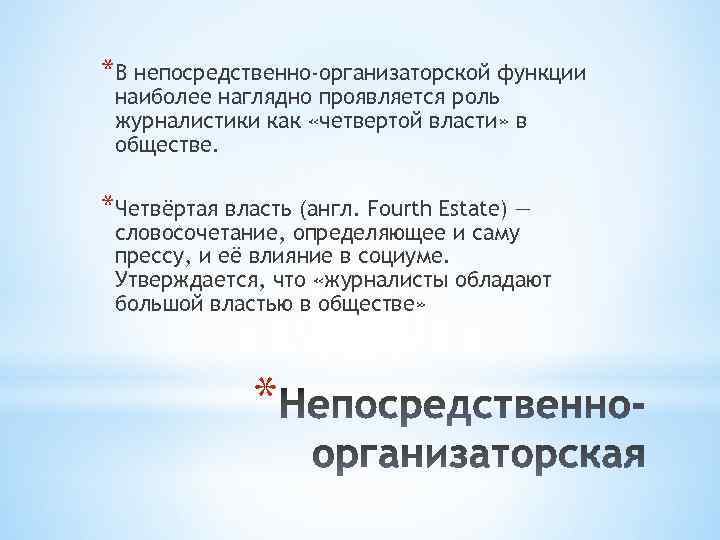 *В непосредственно-организаторской функции наиболее наглядно проявляется роль журналистики как «четвертой власти» в обществе.

*Четвёртая власть (англ. Fourth Estate) — словосочетание, определяющее и саму прессу, и её влияние в социуме. Утверждается, что «журналисты обладают большой властью в обществе»

*Непосредственно-организаторская